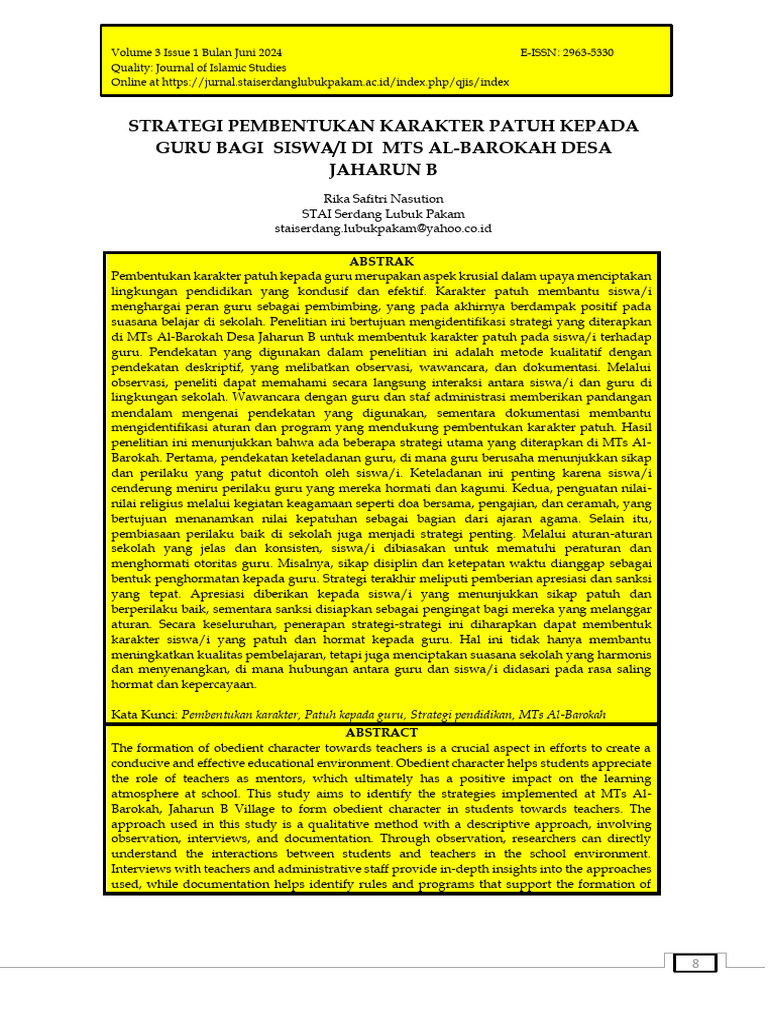 Volume 3 Issue 1 Bulan Juni 2024 E-ISSN: 2963-5330
Quality: Journal of Islamic Studies
Online at https://jurnal.staiserdanglubukpakam.ac.id/index.php/qjis/index

STRATEGI PEMBENTUKAN KARAKTER PATUH KEPADA GURU BAGI SISWA/I DI MTS AL-BAROKAH DESA JAHARUN B

Rika Safitri Nasution
STAI Serdang Lubuk Pakam
staiserdang.lubukpakam@yahoo.co.id

ABSTRAK

Pembentukan karakter patuh kepada guru merupakan aspek krusial dalam upaya menciptakan lingkungan pendidikan yang kondusif dan efektif. Karakter patuh membantu siswa/i menghargai peran guru sebagai pembimbing, yang pada akhirnya berdampak positif pada suasana belajar di sekolah. Penelitian ini bertujuan mengidentifikasi strategi yang diterapkan di MTs Al-Barokah Desa Jaharun B untuk membentuk karakter patuh pada siswa/i terhadap guru. Pendekatan yang digunakan dalam penelitian ini adalah metode kualitatif dengan pendekatan deskriptif, yang melibatkan observasi, wawancara, dan dokumentasi. Melalui observasi, peneliti dapat memahami secara langsung interaksi antara siswa/i dan guru di lingkungan sekolah. Wawancara dengan guru dan staf administrasi memberikan pandangan mendalam mengenai pendekatan yang digunakan, sementara dokumentasi membantu mengidentifikasi aturan dan program yang mendukung pembentukan karakter patuh. Hasil penelitian ini menunjukkan bahwa ada beberapa strategi utama yang diterapkan di MTs Al-Barokah. Pertama, pendekatan keteladanan guru, di mana guru berusaha menunjukkan sikap dan perilaku yang patut dicontoh oleh siswa/i. Keteladanan ini penting karena siswa/i cenderung meniru perilaku guru yang mereka hormati dan kagumi. Kedua, penguatan nilai-nilai religius melalui kegiatan keagamaan seperti doa bersama, pengajian, dan ceramah, yang bertujuan menanamkan nilai kepatuhan sebagai bagian dari ajaran agama. Selain itu, pembiasaan perilaku baik di sekolah juga menjadi strategi penting. Melalui aturan-aturan sekolah yang jelas dan konsisten, siswa/i dibiasakan untuk mematuhi peraturan dan menghormati otoritas guru. Misalnya, sikap disiplin dan ketepatan waktu dianggap sebagai bentuk penghormatan kepada guru. Strategi terakhir meliputi pemberian apresiasi dan sanksi yang tepat. Apresiasi diberikan kepada siswa/i yang menunjukkan sikap patuh dan berperilaku baik, sementara sanksi disiapkan sebagai pengingat bagi mereka yang melanggar aturan. Secara keseluruhan, penerapan strategi-strategi ini diharapkan dapat membentuk karakter siswa/i yang patuh dan hormat kepada guru. Hal ini tidak hanya membantu meningkatkan kualitas pembelajaran, tetapi juga menciptakan suasana sekolah yang harmonis dan menyenangkan, di mana hubungan antara guru dan siswa/i didasari pada rasa saling hormat dan kepercayaan.

Kata Kunci: Pembentukan karakter, Patuh kepada guru, Strategi pendidikan, MTs Al-Barokah

ABSTRACT

The formation of obedient character towards teachers is a crucial aspect in efforts to create a conducive and effective educational environment. Obedient character helps students appreciate the role of teachers as mentors, which ultimately has a positive impact on the learning atmosphere at school. This study aims to identify the strategies implemented at MTs Al-Barokah, Jaharun B Village to form obedient character in students towards teachers. The approach used in this study is a qualitative method with a descriptive approach, involving observation, interviews, and documentation. Through observation, researchers can directly understand the interactions between students and teachers in the school environment. Interviews with teachers and administrative staff provide in-depth insights into the approaches used, while documentation helps identify rules and programs that support the formation of

8